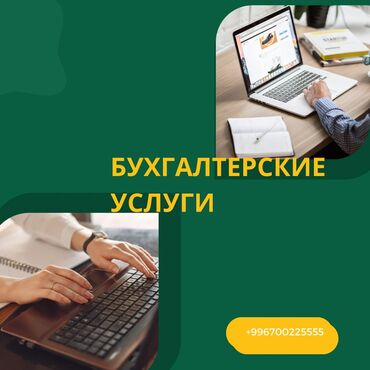 БУХГАЛТЕРСКИЕ УСЛУГИ

+996700225555